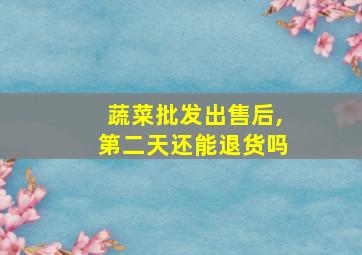 蔬菜批发出售后，
第二天还能退货吗